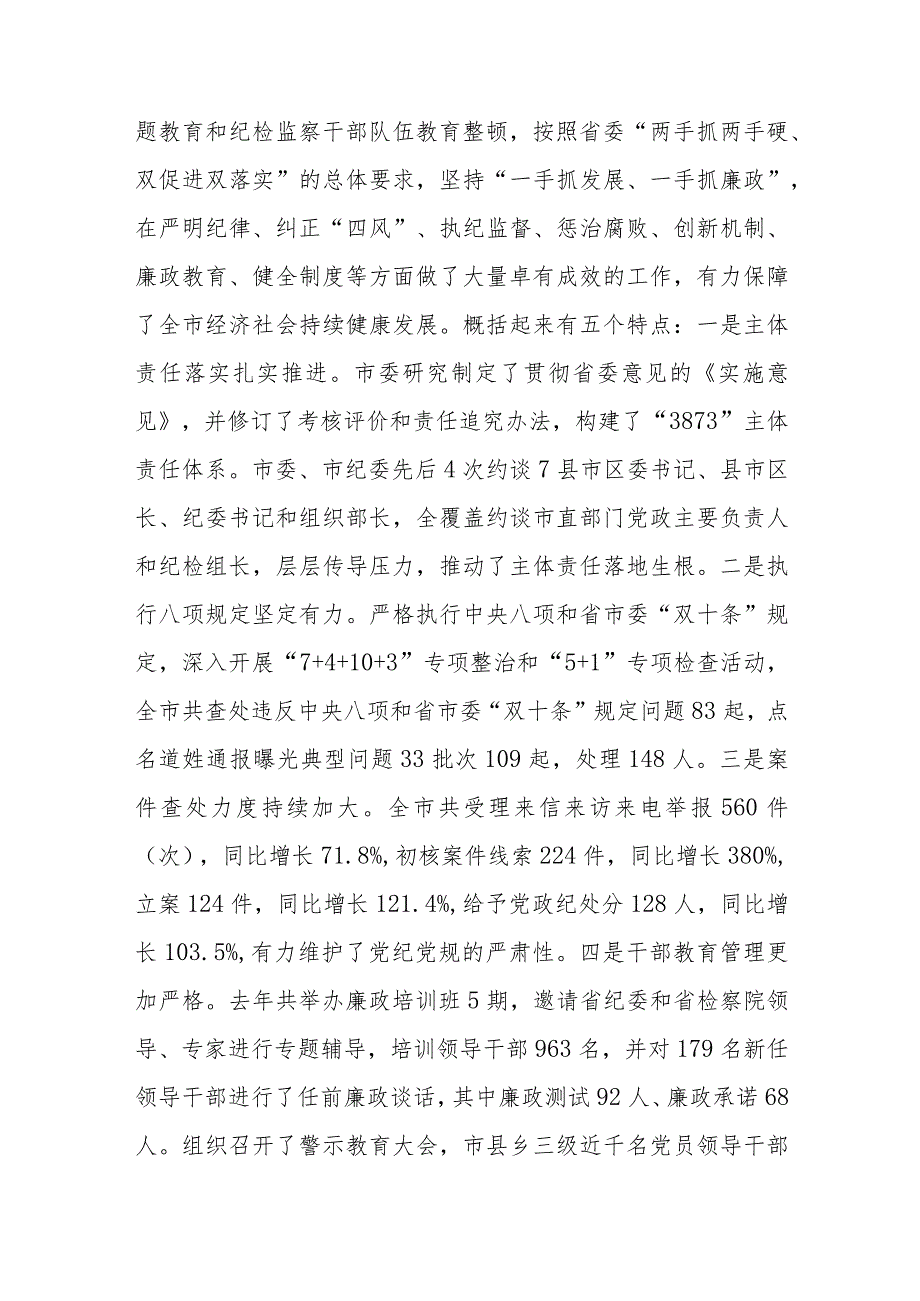 题教育和纪检监察干部队伍教育整顿，按照省委“两手抓两手硬、双促进双落实”的总体要求，坚持“一手抓发展、一手抓廉政”，在严明纪律、纠正“四风”、执纪监督、惩治腐败、创新机制、廉政教育、健全制度等方面做了大量卓有成效的工作，有力保障了全市经济社会持续健康发展。概括起来有五个特点：一是主体责任落实扎实推进。市委研究制定了贯彻省委意见的《实施意见》，并修订了考核评价和责任追究办法，构建了“3873”主体责任体系。市委、市纪委先后4次约谈7县市区委书记、县市区长、纪委书记和组织部长，全覆盖约谈市直部门党政主要负责人和纪检组长，层层传导压力，推动了主体责任落地生根。二是执行八项规定坚定有力。严格执行中央八项和省市委“双十条”规定，深入开展“7+4+10+3”专项整治和“5+1”专项检查活动，全市共查处违反中央八项和省市委“双十条”规定问题83起，点名道姓通报曝光典型问题33批次109起，处理148人。三是案件查处力度持续加大。全市共受理来信来访来电举报560件（次），同比增长71.8%,初核案件线索224件，同比增长380%,立案124件，同比增长121.4%,给予党政纪处分128人，同比增长103.5%,有力维护了党纪党规的严肃性。四是干部教育管理更加严格。去年共举办廉政培训班5期，邀请省纪委和省检察院领导、专家进行专题辅导，培训领导干部963名，并对179名新任领导干部进行了任前廉政谈话，其中廉政测试92人、廉政承诺68人。组织召开了警示教育大会，市县乡三级近千名党员领导干部